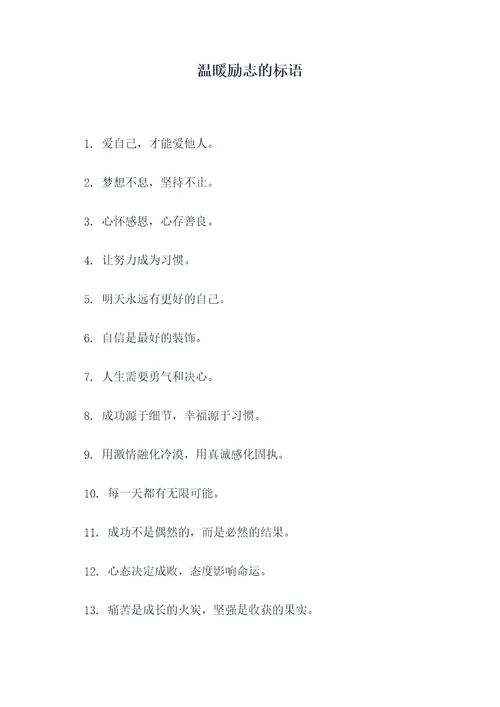 温暖励志的标语

1. 爱自己，才能爱他人。

2. 梦想不息，坚持不止。

3. 心怀感恩，心存善良。

4. 让努力成为习惯。

5. 明天永远有更好的自己。

6. 自信是最好的装饰。

7. 人生需要勇气和决心。

8. 成功源于细节，幸福源于习惯。

9. 用激情融化冷漠，用真诚感化固执。

10. 每一天都有无限可能。

11. 成功不是偶然的，而是必然的结果。

12. 心态决定成败，态度影响命运。

13. 痛苦是成长的火炭，坚强是收获的果实。